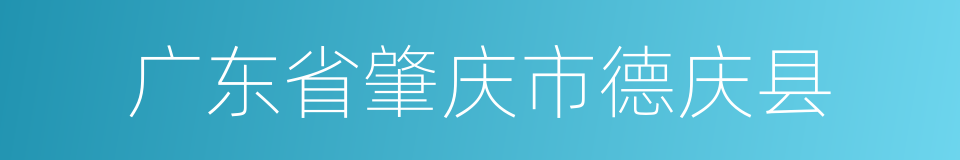 广东省肇庆市德庆县